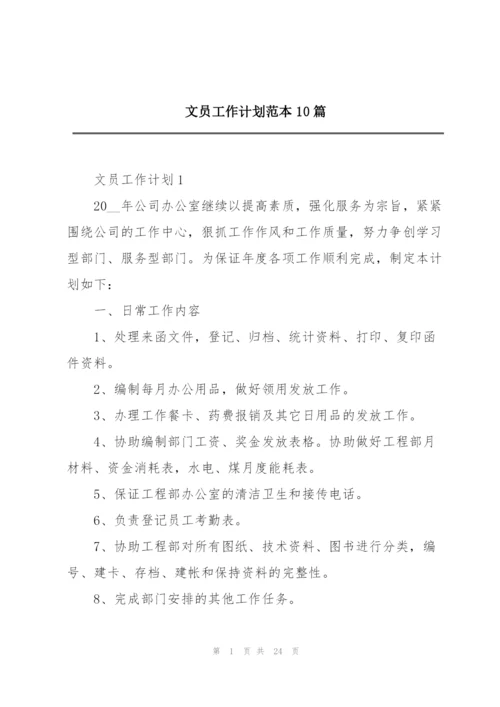 文员工作计划范本10篇

文员工作计划1

20__年公司办公室继续以提高素质，强化服务为宗旨，紧紧围绕公司的工作中心，狠抓工作作风和工作质量，努力争创学习型部门、服务型部门。为保证年度各项工作顺利完成，制定本计划如下：

一、日常工作内容

1、处理来函文件，登记、归档、统计资料、打印、复印函件资料。

2、编制每月办公用品，做好领用发放工作。

3、办理工作餐卡、药费报销及其它日用品的发放工作。

4、协助编制部门工资、奖金发放表格。协助做好工程部月材料、资金消耗表，水电、煤月度能耗表。

5、保证工程部办公室的清洁卫生和接传电话。

6、负责登记员工考勤表。

7、协助工程部对所有图纸、技术资料、图书进行分类，编号、建卡、存档、建帐和保持资料的完整性。

8、完成部门安排的其他工作任务。

第 1 页 共 24 页